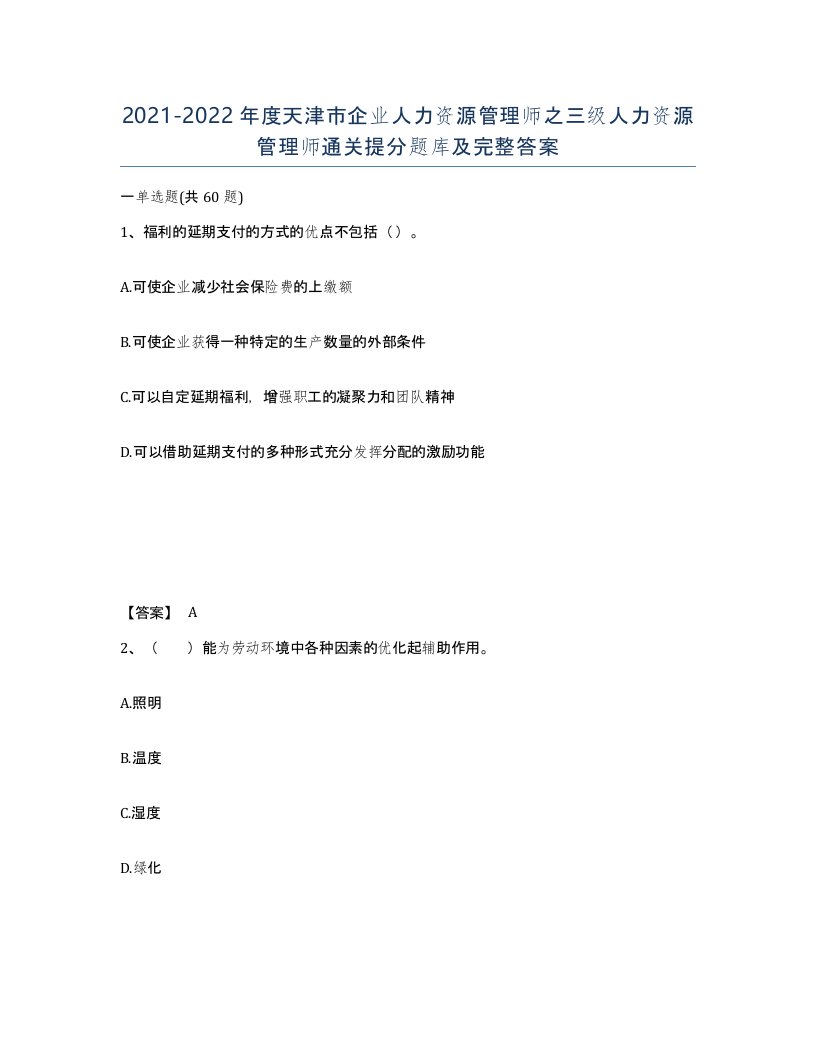 2021-2022年度天津市企业人力资源管理师之三级人力资源管理师通关提分题库及完整答案

一单选题(共60题)

1、福利的延期支付的方式的优点不包括（）。

A.可使企业减少社会保险费的上缴额

B.可使企业获得一种特定的生产数量的外部条件

C.可以自定延期福利，增强职工的凝聚力和团队精神

D.可以借助延期支付的多种形式充分发挥分配的激励功能

【答案】 A

2、（ ）能为劳动环境中各种因素的优化起辅助作用。

A.照明

B.温度

C.湿度

D.绿化